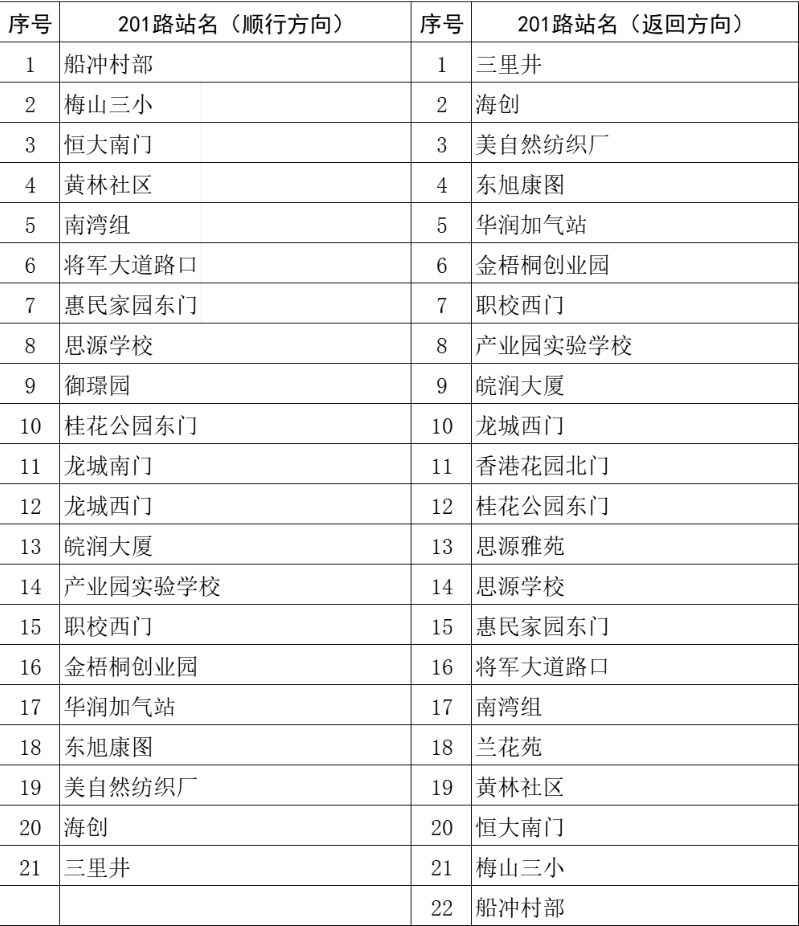 | 序号 | 201路站名（顺行方向） | 序号 | 201路站名（返回方向） |
|---|---|---|---|
| 1 | 船冲村部 | 1 | 三里井 |
| 2 | 梅山三小 | 2 | 海创 |
| 3 | 恒大南门 | 3 | 美自然纺织厂 |
| 4 | 黄林社区 | 4 | 东旭康图 |
| 5 | 南湾组 | 5 | 华润加气站 |
| 6 | 将军大道路口 | 6 | 金梧桐创业园 |
| 7 | 惠民家园东门 | 7 | 职校西门 |
| 8 | 思源学校 | 8 | 产业园实验学校 |
| 9 | 御璟园 | 9 | 皖润大厦 |
| 10 | 桂花公园东门 | 10 | 龙城西门 |
| 11 | 龙城南门 | 11 | 香港花园北门 |
| 12 | 龙城西门 | 12 | 桂花公园东门 |
| 13 | 皖润大厦 | 13 | 思源雅苑 |
| 14 | 产业园实验学校 | 14 | 思源学校 |
| 15 | 职校西门 | 15 | 惠民家园东门 |
| 16 | 金梧桐创业园 | 16 | 将军大道路口 |
| 17 | 华润加气站 | 17 | 南湾组 |
| 18 | 东旭康图 | 18 | 兰花苑 |
| 19 | 美自然纺织厂 | 19 | 黄林社区 |
| 20 | 海创 | 20 | 恒大南门 |
| 21 | 三里井 | 21 | 梅山三小 |
| | | 22 | 船冲村部 |